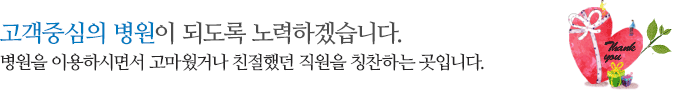 고객중심의 병원이 되도록 노력하겠습니다.
병원을 이용하시면서 고마웠거나 친절했던 직원을 칭찬하는 곳입니다.

Thank you